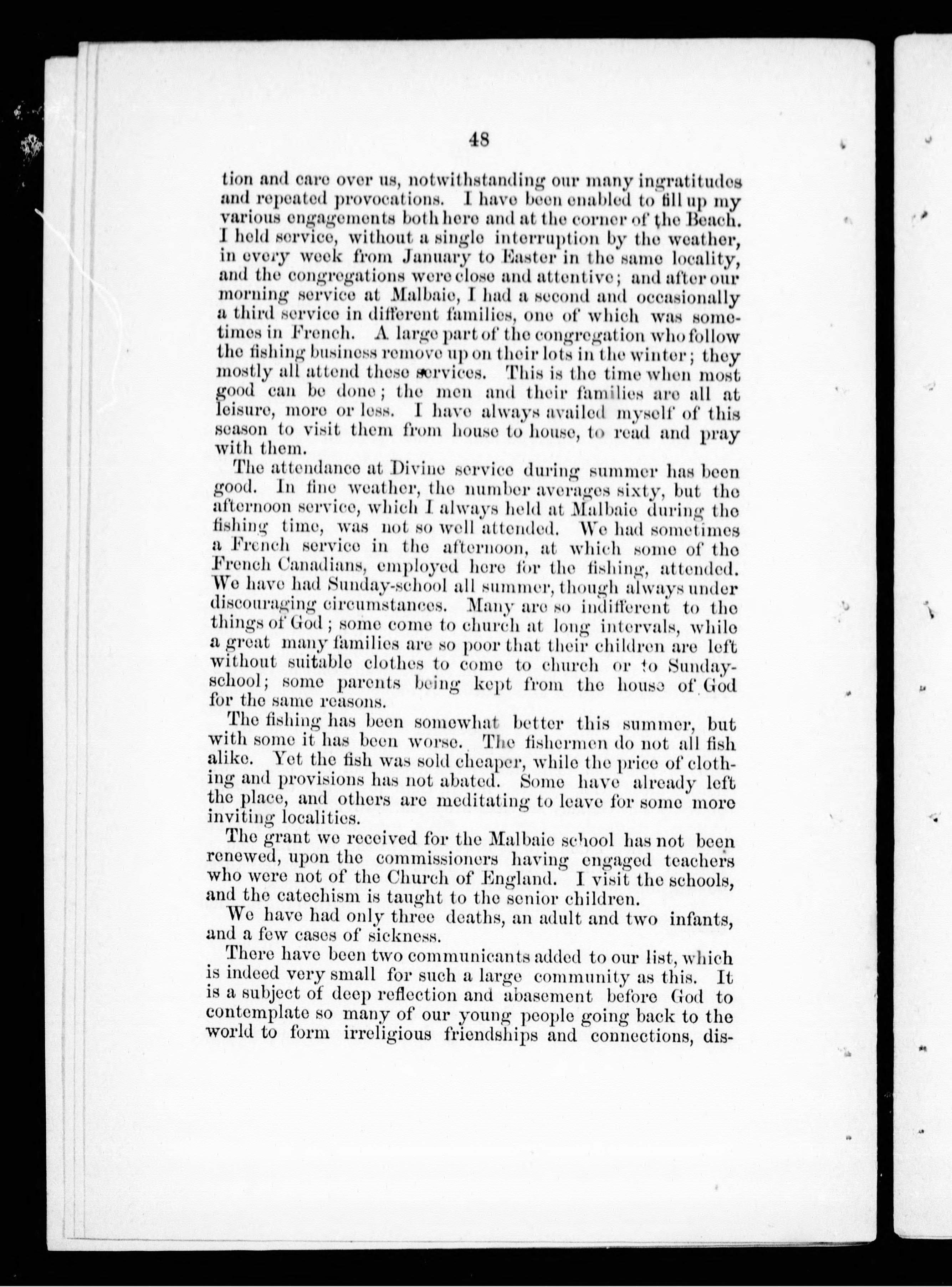 48

tion and care over us, notwithstanding our many ingratitudes and repeated provocations. I have been enabled to fill up my various engagements both here and at the corner of the Beach. I held service, without a single interruption by the weather, in every week from January to Easter in the same locality, and the congregations were close and attentive; and after our morning service at Malbaie, I had a second and occasionally a third service in different families, one of which was sometimes in French. A large part of the congregation who follow the fishing business remove up on their lots in the winter; they mostly all attend these services. This is the time when most good can be done; the men and their families are all at leisure, more or less. I have always availed myself of this season to visit them from house to house, to read and pray with them.

The attendance at Divine service during summer has been good. In fine weather, the number averages sixty, but the afternoon service, which I always held at Malbaie during the fishing time, was not so well attended. We had sometimes a French service in the afternoon, at which some of the French Canadians, employed here for the fishing, attended. We have had Sunday-school all summer, though always under discouraging circumstances. Many are so indifferent to the things of God; some come to church at long intervals, while a great many families are so poor that their children are left without suitable clothes to come to church or to Sunday-school; some parents being kept from the house of God for the same reasons.

The fishing has been somewhat better this summer, but with some it has been worse. The fishermen do not all fish alike. Yet the fish was sold cheaper, while the price of clothing and provisions has not abated. Some have already left the place, and others are meditating to leave for some more inviting localities.

The grant we received for the Malbaie school has not been renewed, upon the commissioners having engaged teachers who were not of the Church of England. I visit the schools, and the catechism is taught to the senior children.

We have had only three deaths, an adult and two infants, and a few cases of sickness.

There have been two communicants added to our list, which is indeed very small for such a large community as this. It is a subject of deep reflection and abasement before God to contemplate so many of our young people going back to the world to form irreligious friendships and connections, dis-